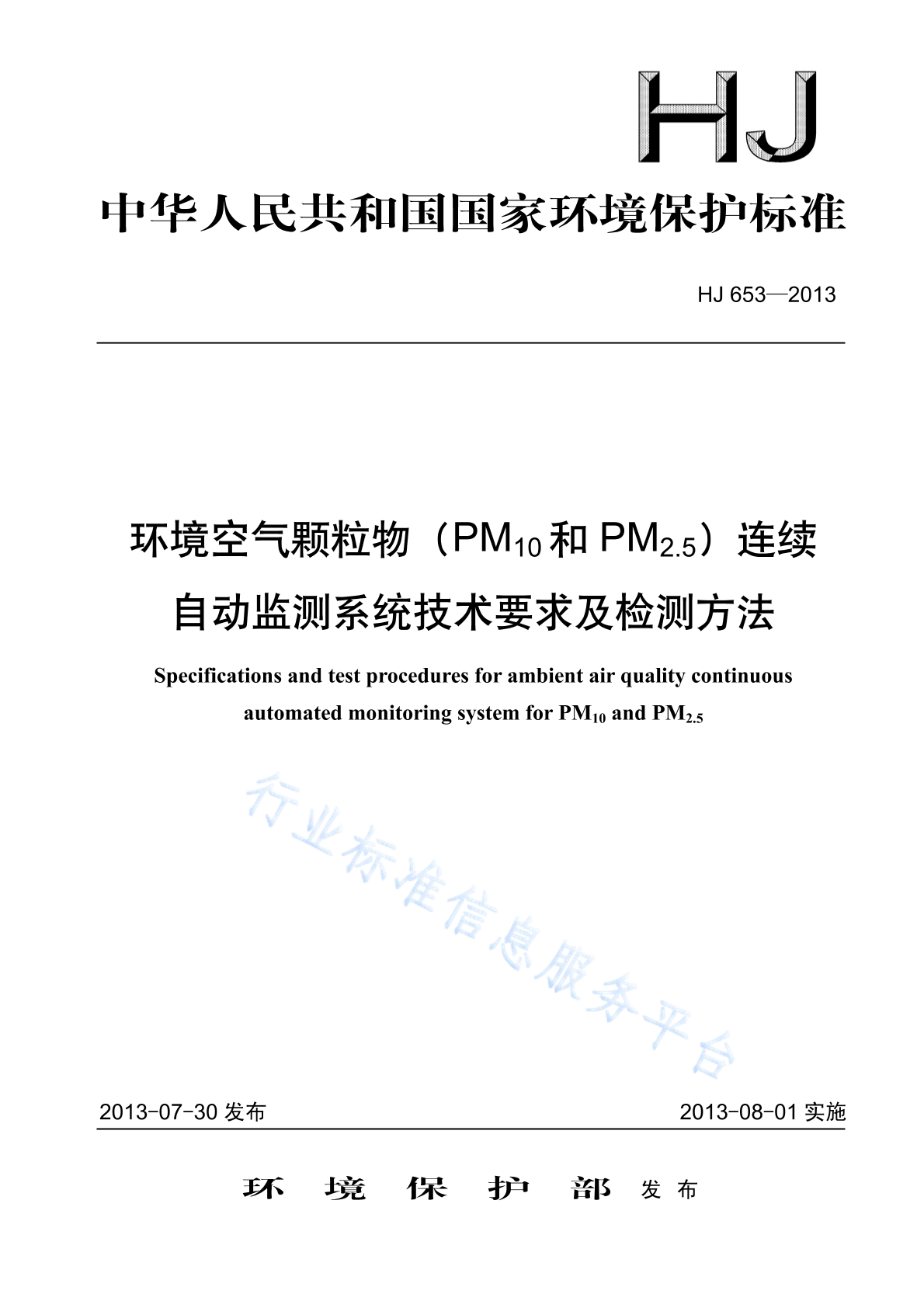 HJ

中华人民共和国国家环境保护标准

HJ 653—2013

环境空气颗粒物（$PM_{10}$ 和 $PM_{2.5}$）连续自动监测系统技术要求及检测方法

Specifications and test procedures for ambient air quality continuous automated monitoring system for $PM_{10}$ and $PM_{2.5}$

行业标准信息服务平台

2013-07-30 发布

2013-08-01 实施

环 境 保 护 部 发 布